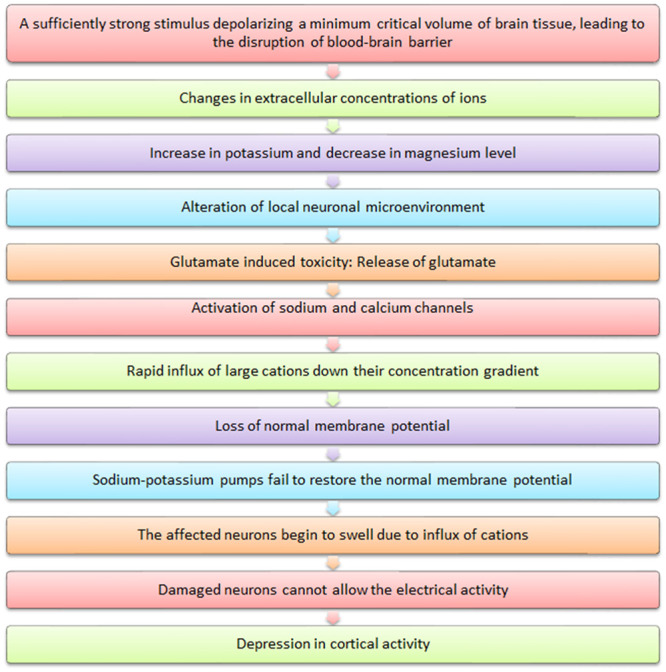 A sufficiently strong stimulus depolarizing a minimum critical volume of brain tissue, leading to the disruption of blood-brain barrier

Changes in extracellular concentrations of ions

Increase in potassium and decrease in magnesium level

Alteration of local neuronal microenvironment

Glutamate induced toxicity: Release of glutamate

Activation of sodium and calcium channels

Rapid influx of large cations down their concentration gradient

Loss of normal membrane potential

Sodium-potassium pumps fail to restore the normal membrane potential

The affected neurons begin to swell due to influx of cations

Damaged neurons cannot allow the electrical activity

Depression in cortical activity